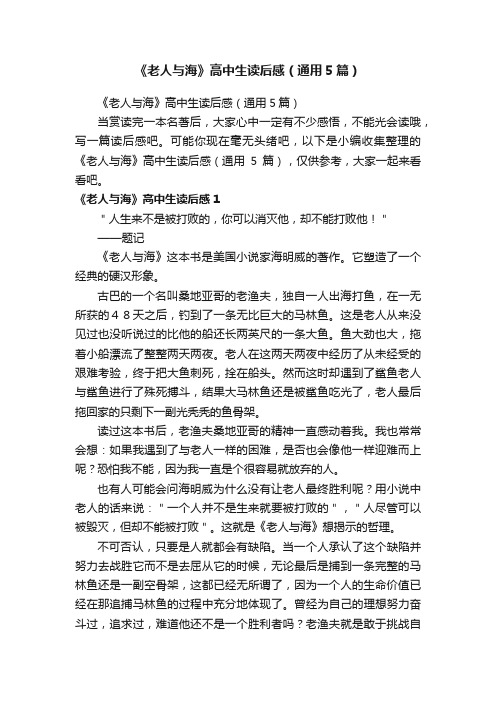 《老人与海》高中生读后感（通用5篇）

《老人与海》高中生读后感（通用5篇）

当赏读完一本名著后，大家心中一定有不少感悟，不能光会读哦，写一篇读后感吧。可能你现在毫无头绪吧，以下是小编收集整理的《老人与海》高中生读后感（通用 5 篇），仅供参考，大家一起来看看吧。

《老人与海》高中生读后感1

"人生来不是被打败的，你可以消灭他，却不能打败他！"

——题记

《老人与海》这本书是美国小说家海明威的著作。它塑造了一个经典的硬汉形象。

古巴的一个名叫桑地亚哥的老渔夫，独自一人出海打鱼，在一无所获的48天之后，钓到了一条无比巨大的马林鱼。这是老人从来没见过也没听说过的比他的船还长两英尺的一条大鱼。鱼大劲也大，拖着小船漂流了整整两天两夜。老人在这两天两夜中经历了从未经受的艰难考验，终于把大鱼刺死，拴在船头。然而这时却遇到了鲨鱼老人与鲨鱼进行了殊死搏斗，结果大马林鱼还是被鲨鱼吃光了，老人最后拖回家的只剩下一副光秃秃的鱼骨架。

读过这本书后，老渔夫桑地亚哥的精神一直感动着我。我也常常会想：如果我遇到了与老人一样的困难，是否也会像他一样迎难而上呢？恐怕我不能，因为我一直是个很容易就放弃的人。

也有人可能会问海明威为什么没有让老人最终胜利呢？用小说中老人的话来说："一个人并不是生来就要被打败的"，"人尽管可以被毁灭，但却不能被打败"。这就是《老人与海》想揭示的哲理。

不可否认，只要是人就都会有缺陷。当一个人承认了这个缺陷并努力去战胜它而不是去屈从它的时候，无论最后是捕到一条完整的马林鱼还是一副空骨架，这都已经无所谓了，因为一个人的生命价值已经在那追捕马林鱼的过程中充分地体现了。曾经为自己的理想努力奋斗过，追求过，难道他还不是一个胜利者吗？老渔夫就是敢于挑战自